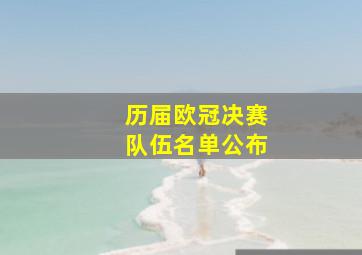 历届欧冠决赛
队伍名单公布